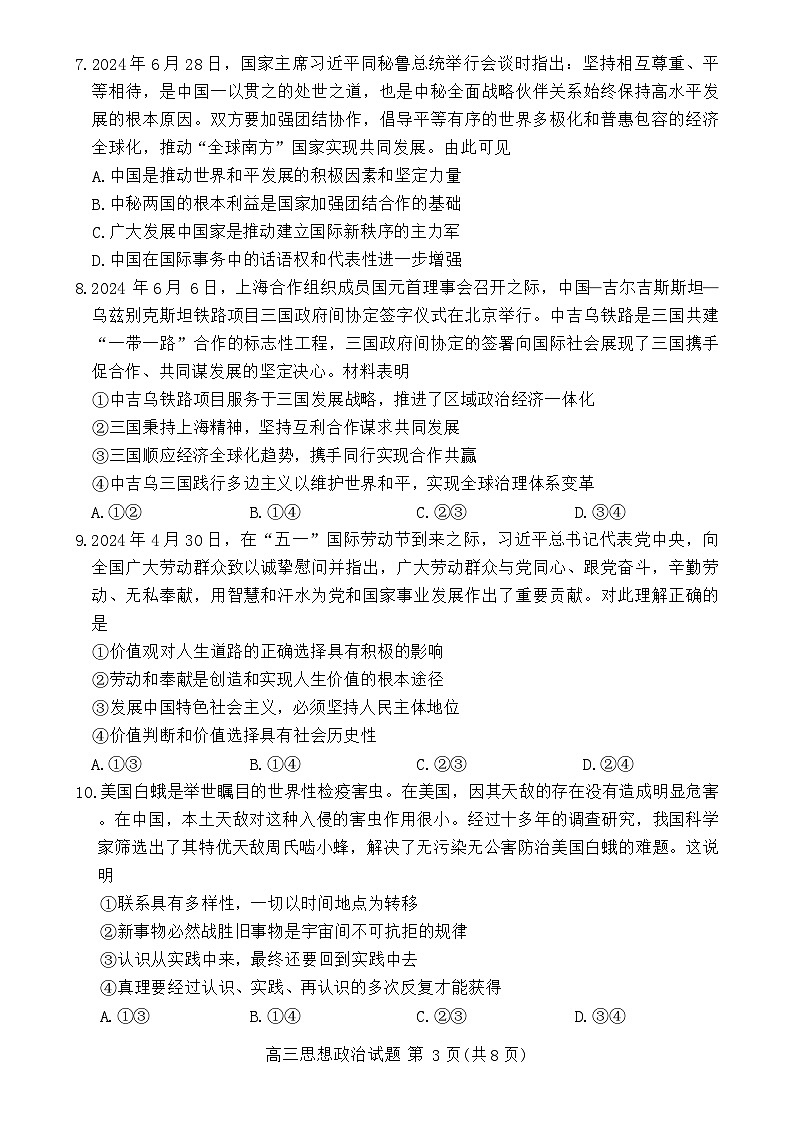 7. 2024 年 6 月 28 日，国家主席习近平同秘鲁总统举行会谈时指出：坚持相互尊重、平等相待，是中国一以贯之的处世之道，也是中秘全面战略伙伴关系始终保持高水平发展的根本原因。双方要加强团结协作，倡导平等有序的世界多极化和普惠包容的经济全球化，推动“全球南方”国家实现共同发展。由此可见

A. 中国是推动世界和平发展的积极因素和坚定力量

B. 中秘两国的根本利益是国家加强团结合作的基础

C. 广大发展中国家是推动建立国际新秩序的主力军

D. 中国在国际事务中的话语权和代表性进一步增强

8. 2024 年 6 月 6 日，上海合作组织成员国元首理事会召开之际，中国—吉尔吉斯斯坦—乌兹别克斯坦铁路项目三国政府间协定签字仪式在北京举行。中吉乌铁路是三国共建“一带一路”合作的标志性工程，三国政府间协定的签署向国际社会展现了三国携手促合作、共同谋发展的坚定决心。材料表明

①中吉乌铁路项目服务于三国发展战略，推进了区域政治经济一体化

②三国秉持上海精神，坚持互利合作谋求共同发展

③三国顺应经济全球化趋势，携手同行实现合作共赢

④中吉乌三国践行多边主义以维护世界和平，实现全球治理体系变革

A. ①②　　B. ①④　　C. ②③　　D. ③④

9. 2024 年 4 月 30 日，在“五一”国际劳动节到来之际，习近平总书记代表党中央，向全国广大劳动群众致以诚挚慰问并指出，广大劳动群众与党同心、跟党奋斗，辛勤劳动、无私奉献，用智慧和汗水为党和国家事业发展作出了重要贡献。对此理解正确的是

①价值观对人生道路的正确选择具有积极的影响

②劳动和奉献是创造和实现人生价值的根本途径

③发展中国特色社会主义，必须坚持人民主体地位

④价值判断和价值选择具有社会历史性

A. ①③　　B. ①④　　C. ②③　　D. ②④

10. 美国白蛾是举世瞩目的世界性检疫害虫。在美国，因其天敌的存在没有造成明显危害。在中国，本土天敌对这种入侵的害虫作用很小。经过十多年的调查研究，我国科学家筛选出了其特优天敌周氏啮小蜂，解决了无污染无公害防治美国白蛾的难题。这说明

①联系具有多样性，一切以时间地点为转移

②新事物必然战胜旧事物是宇宙间不可抗拒的规律

③认识从实践中来，最终还要回到实践中去

④真理要经过认识、实践、再认识的多次反复才能获得

A. ①③　　B. ①④　　C. ②③　　D. ③④

高三思想政治试题 第 3 页（共 8 页）